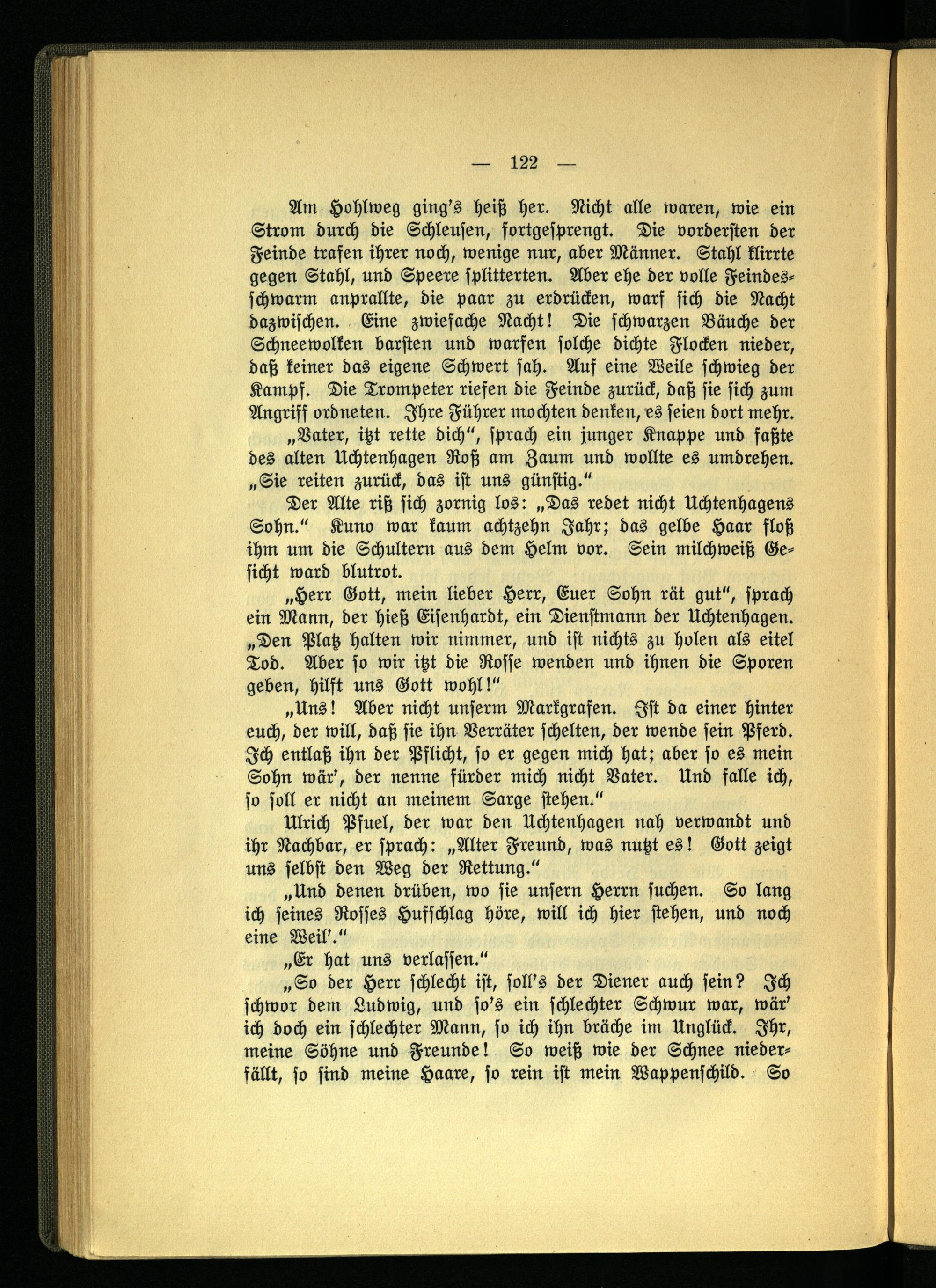 — 122 —

Am Hohlweg ging's heiß her. Nicht alle waren, wie ein Strom durch die Schleusen, fortgesprengt. Die vordersten der Feinde trafen ihrer noch, wenige nur, aber Männer. Stahl klirrte gegen Stahl, und Speere splitterten. Aber ehe der volle Feindesschwarm anprallte, die paar zu erdrücken, warf sich die Nacht dazwischen. Eine zwiefache Nacht! Die schwarzen Bäuche der Schneewolken barsten und warfen solche dichte Flocken nieder, daß keiner das eigene Schwert sah. Auf eine Weile schwieg der Kampf. Die Trompeter riefen die Feinde zurück, daß sie sich zum Angriff ordneten. Ihre Führer mochten denken, es seien dort mehr.

„Vater, itzt rette dich“, sprach ein junger Knappe und faßte des alten Uchtenhagen Roß am Zaum und wollte es umdrehen. „Sie reiten zurück, das ist uns günstig.“

Der Alte riß sich zornig los: „Das redet nicht Uchtenhagens Sohn.“ Kuno war kaum achtzehn Jahr; das gelbe Haar floß ihm um die Schultern aus dem Helm vor. Sein milchweiß Gesicht ward blutrot.

„Herr Gott, mein lieber Herr, Euer Sohn rät gut“, sprach ein Mann, der hieß Eisenhardt, ein Dienstmann der Uchtenhagen. „Den Platz halten wir nimmer, und ist nichts zu holen als eitel Tod. Aber so wir itzt die Rosse wenden und ihnen die Sporen geben, hilft uns Gott wohl!“

„Uns! Aber nicht unserm Markgrafen. Ist da einer hinter euch, der will, daß sie ihn Verräter schelten, der wende sein Pferd. Ich entlaß ihn der Pflicht, so er gegen mich hat; aber so es mein Sohn wär', der nenne fürder mich nicht Vater. Und falle ich, so soll er nicht an meinem Sarge stehen.“

Ulrich Pfuel, der war den Uchtenhagen nah verwandt und ihr Nachbar, er sprach: „Alter Freund, was nutzt es! Gott zeigt uns selbst den Weg der Rettung.“

„Und denen drüben, wo sie unsern Herrn suchen. So lang ich seines Rosses Hufschlag höre, will ich hier stehen, und noch eine Weil'.“

„Er hat uns verlassen.“

„So der Herr schlecht ist, soll's der Diener auch sein? Ich schwor dem Ludwig, und so's ein schlechter Schwur war, wär' ich doch ein schlechter Mann, so ich ihn bräche im Unglück. Ihr, meine Söhne und Freunde! So weiß wie der Schnee niederfällt, so sind meine Haare, so rein ist mein Wappenschild. So